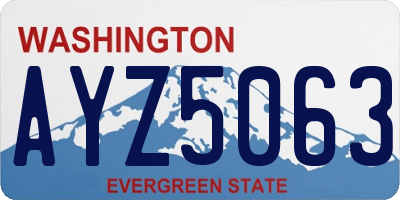 WASHINGTON

AYZ5063

EVERGREEN STATE